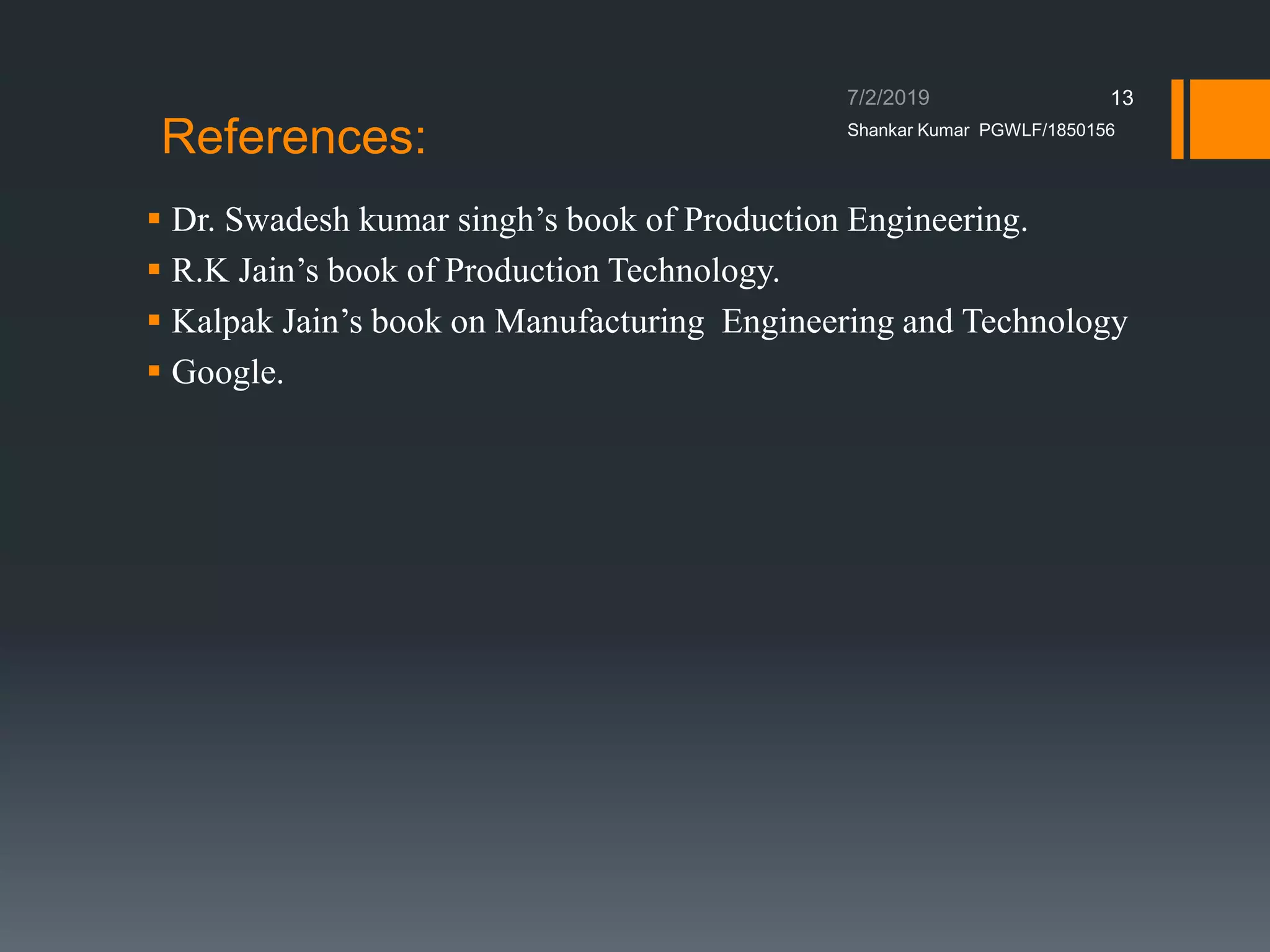 7/2/2019 13

Shankar Kumar PGWLF/1850156

References:

• Dr. Swadesh kumar singh's book of Production Engineering.
• R.K Jain's book of Production Technology.
• Kalpak Jain's book on Manufacturing Engineering and Technology
• Google.